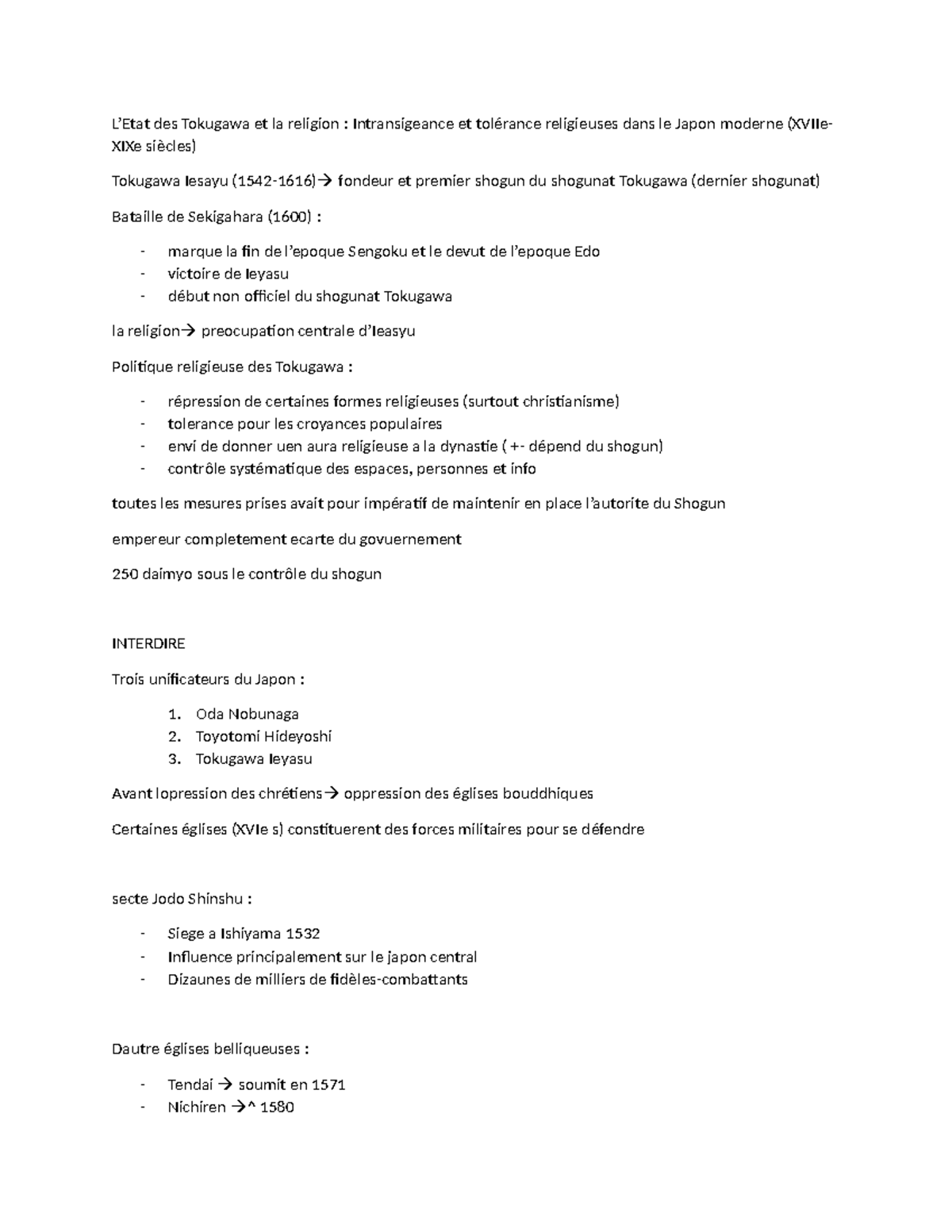 L'Etat des Tokugawa et la religion : Intransigeance et tolérance religieuses dans le Japon moderne (XVIIe-XIXe siècles)

Tokugawa Iesayu (1542-1616)→ fondeur et premier shogun du shogunat Tokugawa (dernier shogunat)

Bataille de Sekigahara (1600) :

- marque la fin de l'epoque Sengoku et le devut de l'epoque Edo
- victoire de Ieyasu
- début non officiel du shogunat Tokugawa

la religion→ preocupation centrale d'Ieasyu

Politique religieuse des Tokugawa :

- répression de certaines formes religieuses (surtout christianisme)
- tolerance pour les croyances populaires
- envi de donner uen aura religieuse a la dynastie ( +- dépend du shogun)
- contrôle systématique des espaces, personnes et info

toutes les mesures prises avait pour impératif de maintenir en place l'autorite du Shogun

empereur completement ecarte du govuernement

250 daimyo sous le contrôle du shogun

INTERDIRE

Trois unificateurs du Japon :

1. Oda Nobunaga
2. Toyotomi Hideyoshi
3. Tokugawa Ieyasu

Avant lopression des chrétiens→ oppression des églises bouddhiques

Certaines églises (XVIe s) constituerent des forces militaires pour se défendre

secte Jodo Shinshu :

- Siege a Ishiyama 1532
- Influence principalement sur le japon central
- Dizaunes de milliers de fidèles-combattants

Dautre églises belliqueuses :

- Tendai → soumit en 1571
- Nichiren →^ 1580